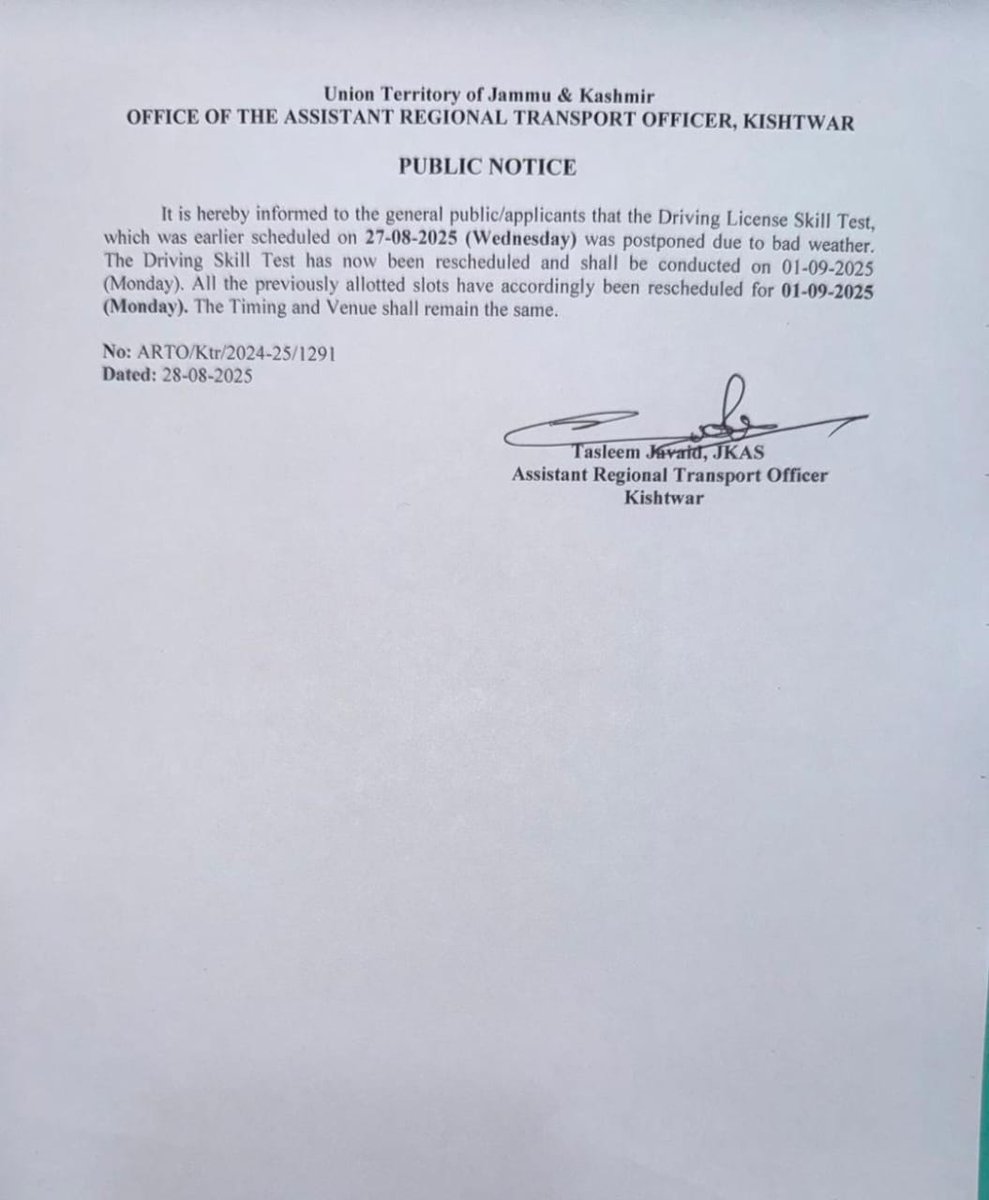 Union Territory of Jammu & Kashmir
OFFICE OF THE ASSISTANT REGIONAL TRANSPORT OFFICER, KISHTWAR

PUBLIC NOTICE

It is hereby informed to the general public/applicants that the Driving License Skill Test, which was earlier scheduled on 27-08-2025 (Wednesday) was postponed due to bad weather. The Driving Skill Test has now been rescheduled and shall be conducted on 01-09-2025 (Monday). All the previously allotted slots have accordingly been rescheduled for 01-09-2025 (Monday). The Timing and Venue shall remain the same.

No: ARTO/Ktr/2024-25/1291
Dated: 28-08-2025

Tasleem Javaid, JKAS
Assistant Regional Transport Officer
Kishtwar